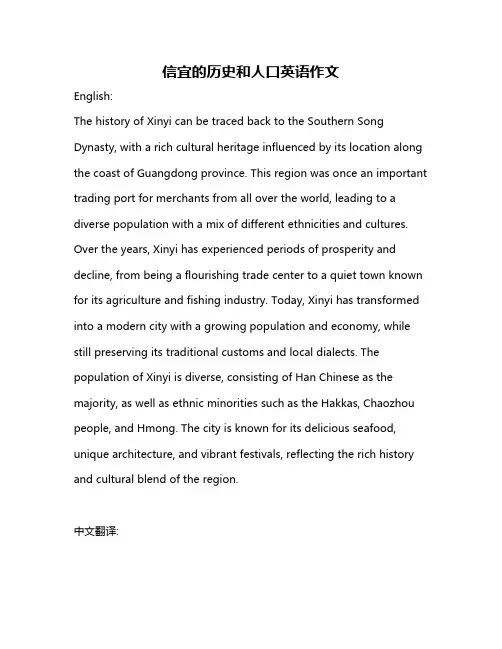 信宜的历史和人口英语作文

English:

The history of Xinyi can be traced back to the Southern Song Dynasty, with a rich cultural heritage influenced by its location along the coast of Guangdong province. This region was once an important trading port for merchants from all over the world, leading to a diverse population with a mix of different ethnicities and cultures. Over the years, Xinyi has experienced periods of prosperity and decline, from being a flourishing trade center to a quiet town known for its agriculture and fishing industry. Today, Xinyi has transformed into a modern city with a growing population and economy, while still preserving its traditional customs and local dialects. The population of Xinyi is diverse, consisting of Han Chinese as the majority, as well as ethnic minorities such as the Hakkas, Chaozhou people, and Hmong. The city is known for its delicious seafood, unique architecture, and vibrant festivals, reflecting the rich history and cultural blend of the region.

中文翻译: